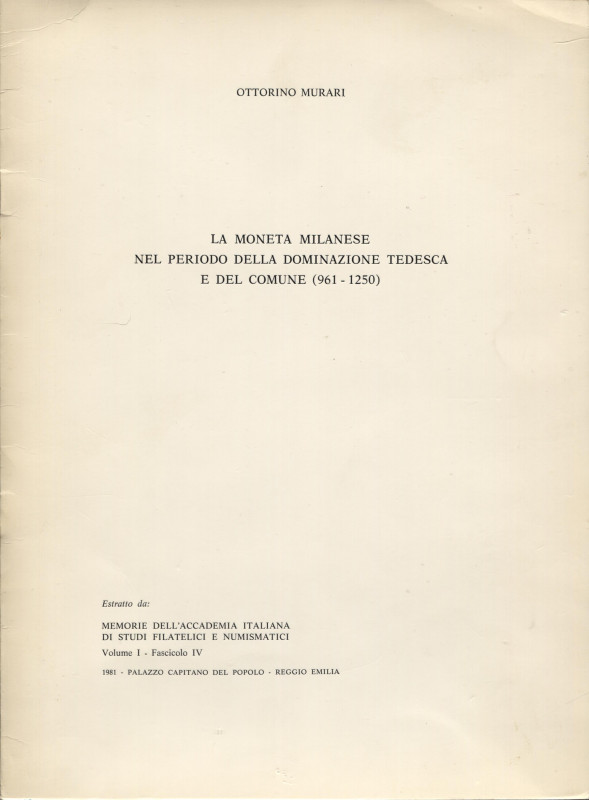 OTTORINO MURARI

LA MONETA MILANESE
NEL PERIODO DELLA DOMINAZIONE TEDESCA
E DEL COMUNE (961 - 1250)

Estratto da:

MEMORIE DELL'ACCADEMIA ITALIANA
DI STUDI FILATELICI E NUMISMATICI
Volume I - Fascicolo IV

1981 - PALAZZO CAPITANO DEL POPOLO - REGGIO EMILIA